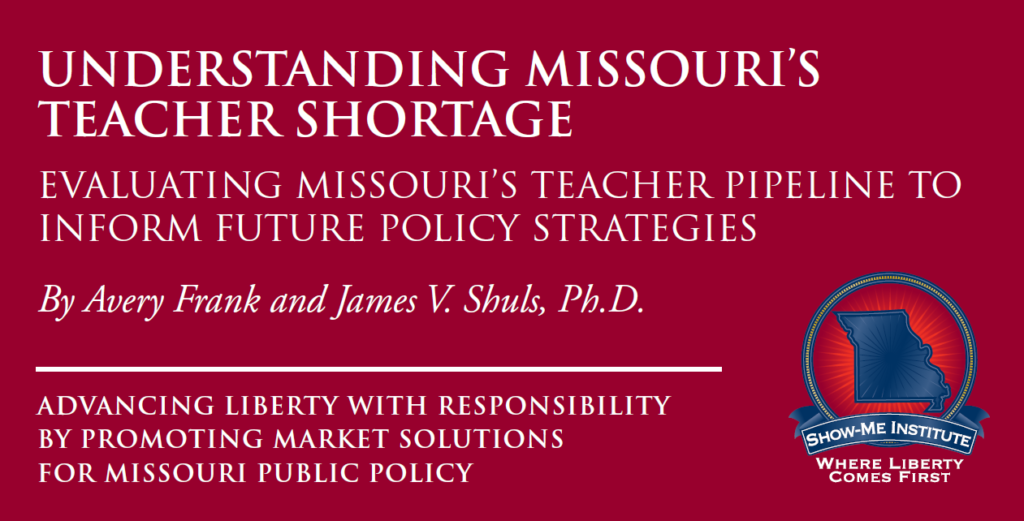 UNDERSTANDING MISSOURI'S TEACHER SHORTAGE

EVALUATING MISSOURI'S TEACHER PIPELINE TO INFORM FUTURE POLICY STRATEGIES

By Avery Frank and James V. Shuls, Ph.D.

ADVANCING LIBERTY WITH RESPONSIBILITY BY PROMOTING MARKET SOLUTIONS FOR MISSOURI PUBLIC POLICY

SHOW-ME INSTITUTE
WHERE LIBERTY COMES FIRST